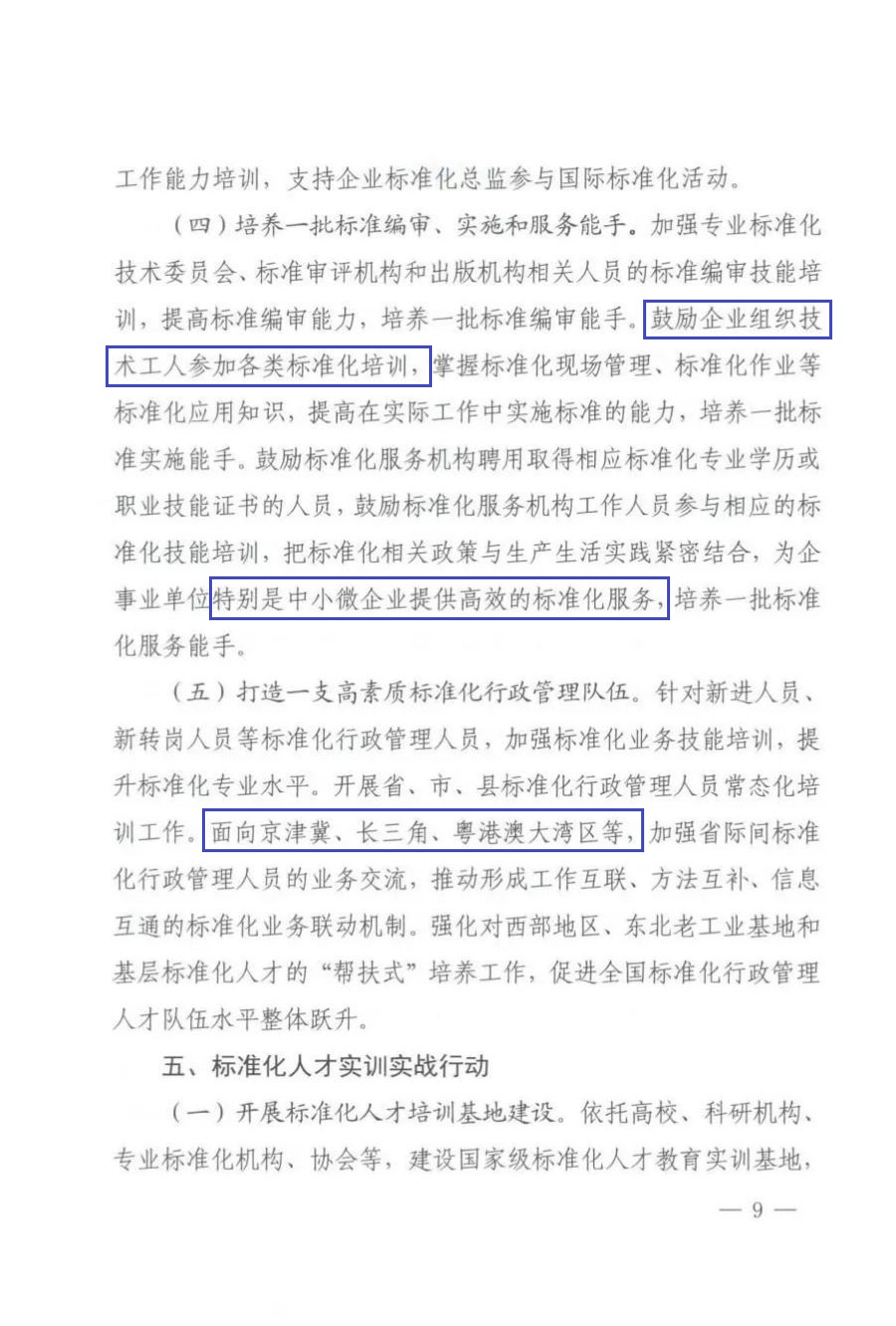 工作能力培训，支持企业标准化总监参与国际标准化活动。

（四）培养一批标准编审、实施和服务能手。加强专业标准化技术委员会、标准审评机构和出版机构相关人员的标准编审技能培训，提高标准编审能力，培养一批标准编审能手。鼓励企业组织技术工人参加各类标准化培训，掌握标准化现场管理、标准化作业等标准化应用知识，提高在实际工作中实施标准的能力，培养一批标准实施能手。鼓励标准化服务机构聘用取得相应标准化专业学历或职业技能证书的人员，鼓励标准化服务机构工作人员参与相应的标准化技能培训，把标准化相关政策与生产生活实践紧密结合，为企事业单位特别是中小微企业提供高效的标准化服务，培养一批标准化服务能手。

（五）打造一支高素质标准化行政管理队伍。针对新进人员、新转岗人员等标准化行政管理人员，加强标准化业务技能培训，提升标准化专业水平。开展省、市、县标准化行政管理人员常态化培训工作。面向京津冀、长三角、粤港澳大湾区等，加强省际间标准化行政管理人员的业务交流，推动形成工作互联、方法互补、信息互通的标准化业务联动机制。强化对西部地区、东北老工业基地和基层标准化人才的“帮扶式”培养工作，促进全国标准化行政管理人才队伍水平整体跃升。

五、标准化人才实训实战行动

（一）开展标准化人才培训基地建设。依托高校、科研机构、专业标准化机构、协会等，建设国家级标准化人才教育实训基地，

— 9 —